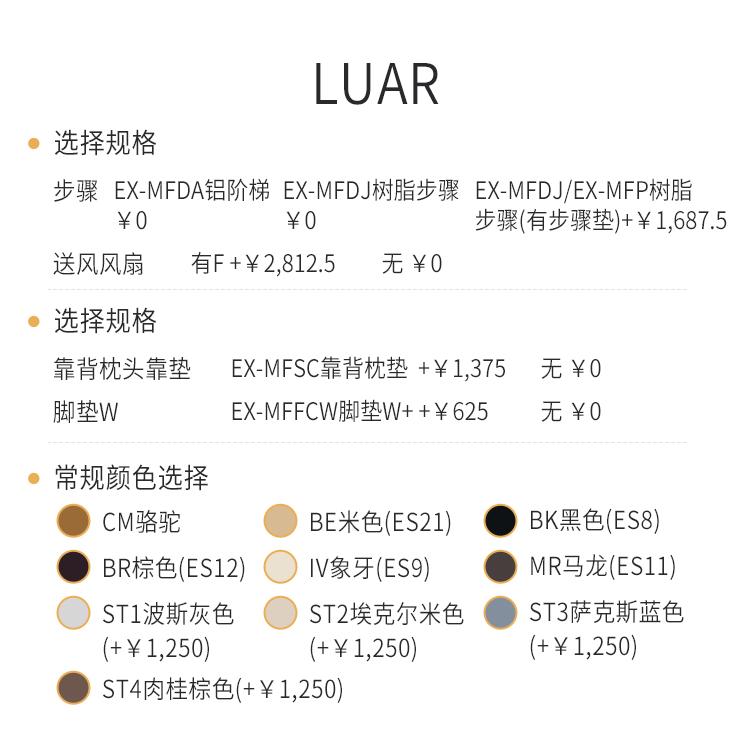 LUAR

• 选择规格

步骤 EX-MFDA铝阶梯 ￥0 EX-MFDJ树脂步骤 ￥0 EX-MFDJ/EX-MFP树脂步骤(有步骤垫)+￥1,687.5

送风风扇 有F +￥2,812.5 无 ￥0

• 选择规格

靠背枕头靠垫 EX-MFSC靠背枕垫 +￥1,375 无 ￥0

脚垫W EX-MFFCW脚垫W+ +￥625 无 ￥0

• 常规颜色选择

CM骆驼

BE米色(ES21)

BK黑色(ES8)

BR棕色(ES12)

IV象牙(ES9)

MR马龙(ES11)

ST1波斯灰色(+￥1,250)

ST2埃克尔米色(+￥1,250)

ST3萨克斯蓝色(+￥1,250)

ST4肉桂棕色(+￥1,250)